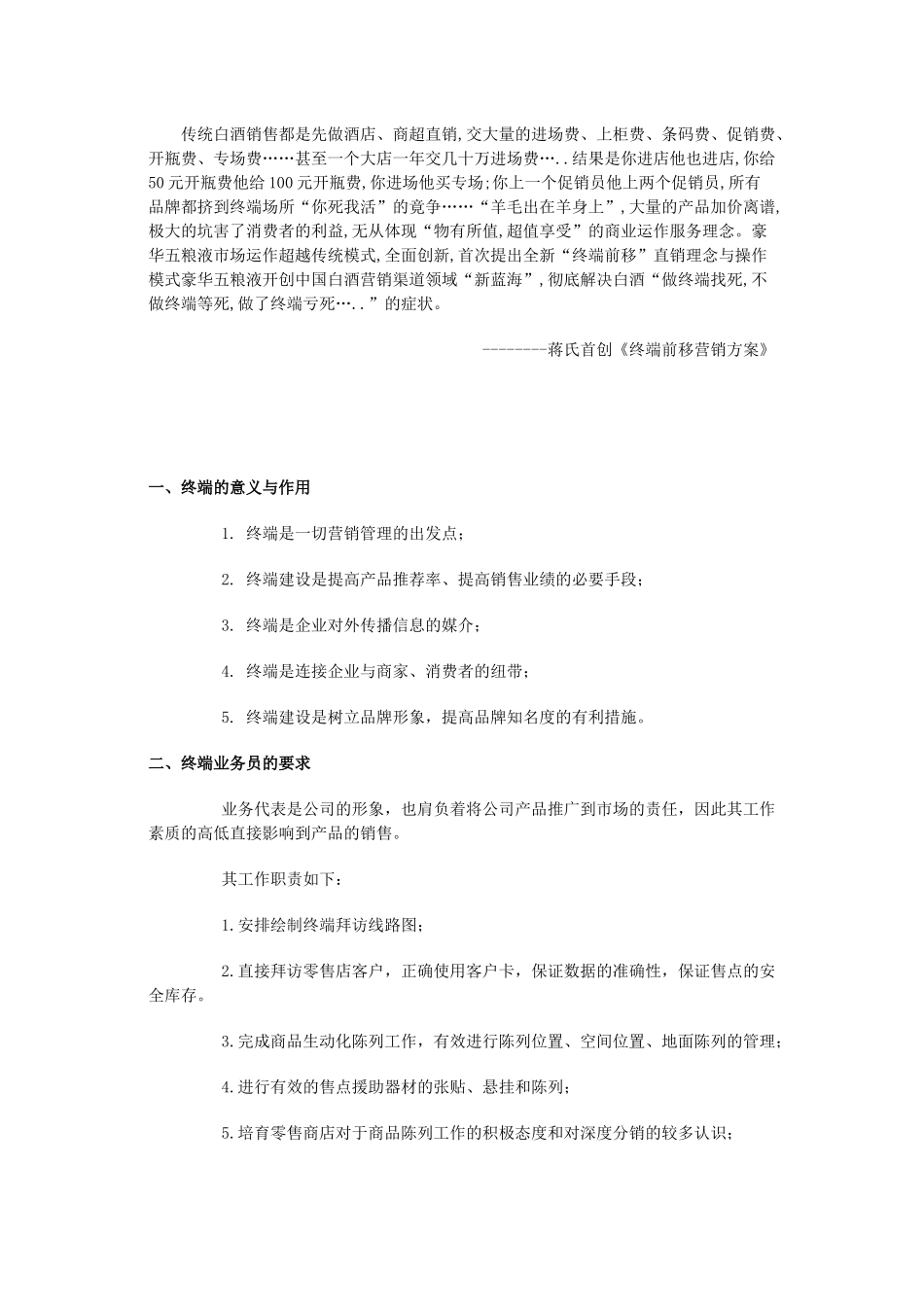 传统白酒销售都是先做酒店、商超直销,交大量的进场费、上柜费、条码费、促销费、开瓶费、专场费……甚至一个大店一年交几十万进场费…..结果是你进店他也进店,你给50元开瓶费他给100元开瓶费,你进场他买专场;你上一个促销员他上两个促销员,所有品牌都挤到终端场所“你死我活”的竞争……“羊毛出在羊身上”,大量的产品加价离谱,极大的坑害了消费者的利益,无从体现“物有所值,超值享受”的商业运作服务理念。豪华五粮液市场运作超越传统模式,全面创新,首次提出全新“终端前移”直销理念与操作模式豪华五粮液开创中国白酒营销渠道领域“新蓝海”,彻底解决白酒“做终端找死,不做终端等死,做了终端亏死…..”的症状。

--------蒋氏首创《终端前移营销方案》

一、终端的意义与作用

1. 终端是一切营销管理的出发点;

2. 终端建设是提高产品推荐率、提高销售业绩的必要手段;

3. 终端是企业对外传播信息的媒介;

4. 终端是连接企业与商家、消费者的纽带;

5. 终端建设是树立品牌形象,提高品牌知名度的有利措施。

二、终端业务员的要求

业务代表是公司的形象,也肩负着将公司产品推广到市场的责任,因此其工作素质的高低直接影响到产品的销售。

其工作职责如下:

1.安排绘制终端拜访线路图;

2.直接拜访零售店客户,正确使用客户卡,保证数据的准确性,保证售点的安全库存。

3.完成商品生动化陈列工作,有效进行陈列位置、空间位置、地面陈列的管理;

4.进行有效的售点援助器材的张贴、悬挂和陈列;

5.培育零售商店对于商品陈列工作的积极态度和对深度分销的较多认识;